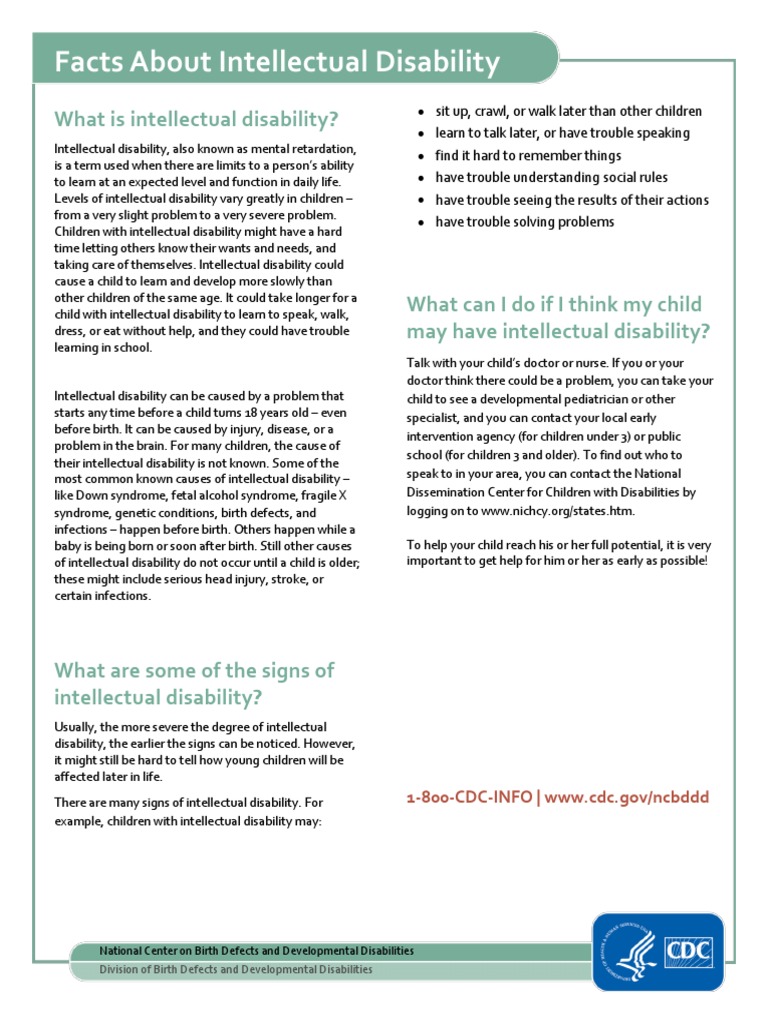 Facts About Intellectual Disability

What is intellectual disability?

Intellectual disability, also known as mental retardation, is a term used when there are limits to a person's ability to learn at an expected level and function in daily life. Levels of intellectual disability vary greatly in children – from a very slight problem to a very severe problem. Children with intellectual disability might have a hard time letting others know their wants and needs, and taking care of themselves. Intellectual disability could cause a child to learn and develop more slowly than other children of the same age. It could take longer for a child with intellectual disability to learn to speak, walk, dress, or eat without help, and they could have trouble learning in school.

Intellectual disability can be caused by a problem that starts any time before a child turns 18 years old – even before birth. It can be caused by injury, disease, or a problem in the brain. For many children, the cause of their intellectual disability is not known. Some of the most common known causes of intellectual disability – like Down syndrome, fetal alcohol syndrome, fragile X syndrome, genetic conditions, birth defects, and infections – happen before birth. Others happen while a baby is being born or soon after birth. Still other causes of intellectual disability do not occur until a child is older; these might include serious head injury, stroke, or certain infections.

What are some of the signs of intellectual disability?

Usually, the more severe the degree of intellectual disability, the earlier the signs can be noticed. However, it might still be hard to tell how young children will be affected later in life.

There are many signs of intellectual disability. For example, children with intellectual disability may:

• sit up, crawl, or walk later than other children
• learn to talk later, or have trouble speaking
• find it hard to remember things
• have trouble understanding social rules
• have trouble seeing the results of their actions
• have trouble solving problems

What can I do if I think my child may have intellectual disability?

Talk with your child's doctor or nurse. If you or your doctor think there could be a problem, you can take your child to see a developmental pediatrician or other specialist, and you can contact your local early intervention agency (for children under 3) or public school (for children 3 and older). To find out who to speak to in your area, you can contact the National Dissemination Center for Children with Disabilities by logging on to www.nichcy.org/states.htm.

To help your child reach his or her full potential, it is very important to get help for him or her as early as possible!

1-800-CDC-INFO | www.cdc.gov/ncbddd

National Center on Birth Defects and Developmental Disabilities
Division of Birth Defects and Developmental Disabilities

CDC